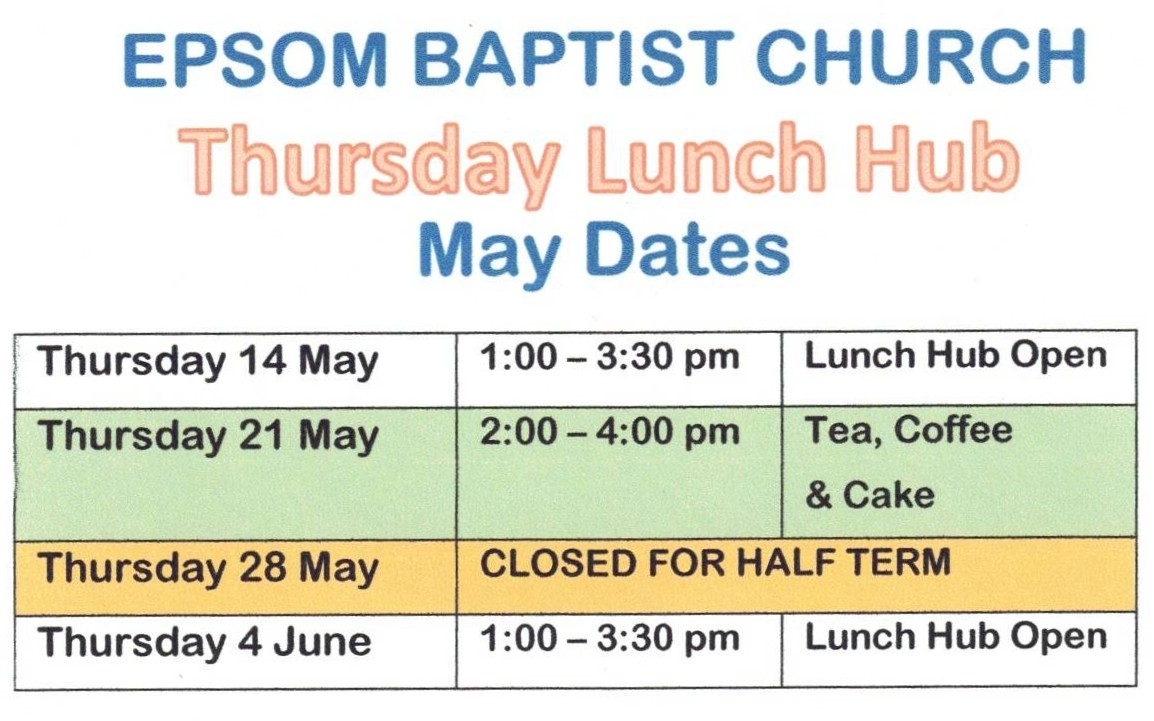 EPSOM BAPTIST CHURCH
Thursday Lunch Hub
May Dates

| Thursday 14 May | 1:00 – 3:30 pm | Lunch Hub Open |
|---|---|---|
| Thursday 21 May | 2:00 – 4:00 pm | Tea, Coffee & Cake |
| Thursday 28 May | CLOSED FOR HALF TERM | |
| Thursday 4 June | 1:00 – 3:30 pm | Lunch Hub Open |